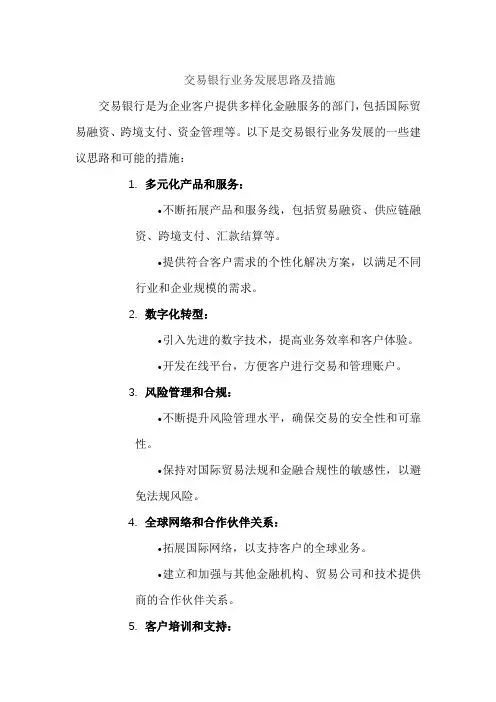 交易银行业务发展思路及措施

交易银行是为企业客户提供多样化金融服务的部门，包括国际贸易融资、跨境支付、资金管理等。以下是交易银行业务发展的一些建议思路和可能的措施：

1. 多元化产品和服务：

•不断拓展产品和服务线，包括贸易融资、供应链融资、跨境支付、汇款结算等。

•提供符合客户需求的个性化解决方案，以满足不同行业和企业规模的需求。

2. 数字化转型：

•引入先进的数字技术，提高业务效率和客户体验。

•开发在线平台，方便客户进行交易和管理账户。

3. 风险管理和合规：

•不断提升风险管理水平，确保交易的安全性和可靠性。

•保持对国际贸易法规和金融合规性的敏感性，以避免法规风险。

4. 全球网络和合作伙伴关系：

•拓展国际网络，以支持客户的全球业务。

•建立和加强与其他金融机构、贸易公司和技术提供商的合作伙伴关系。

5. 客户培训和支持：